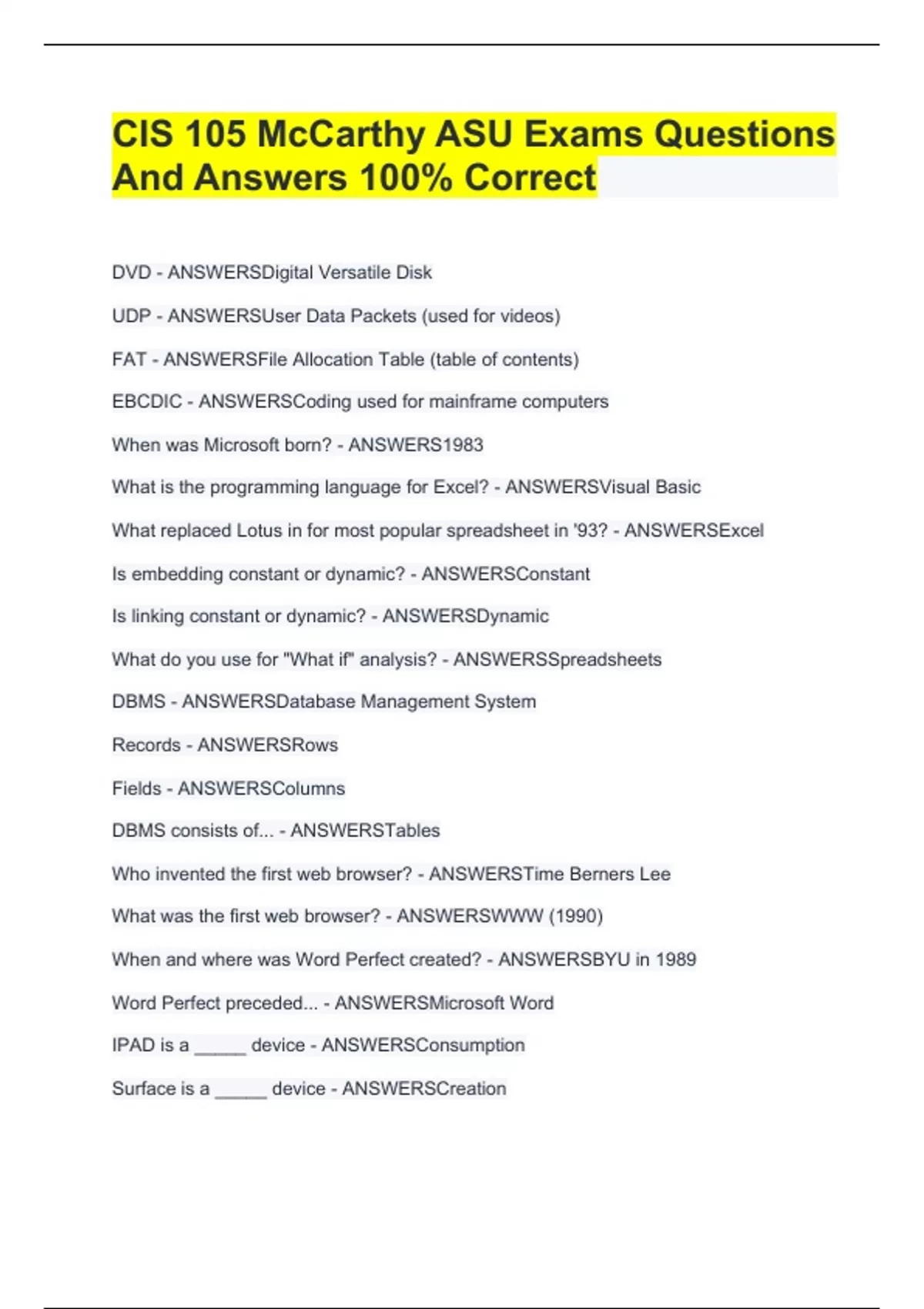 CIS 105 McCarthy ASU Exams Questions And Answers 100% Correct

DVD - ANSWERSDigital Versatile Disk

UDP - ANSWERSUser Data Packets (used for videos)

FAT - ANSWERSFile Allocation Table (table of contents)

EBCDIC - ANSWERSCoding used for mainframe computers

When was Microsoft born? - ANSWERS1983

What is the programming language for Excel? - ANSWERSVisual Basic

What replaced Lotus in for most popular spreadsheet in '93? - ANSWERSExcel

Is embedding constant or dynamic? - ANSWERSConstant

Is linking constant or dynamic? - ANSWERSDynamic

What do you use for "What if" analysis? - ANSWERSSpreadsheets

DBMS - ANSWERSDatabase Management System

Records - ANSWERSRows

Fields - ANSWERSColumns

DBMS consists of... - ANSWERSTables

Who invented the first web browser? - ANSWERSTime Berners Lee

What was the first web browser? - ANSWERSWWW (1990)

When and where was Word Perfect created? - ANSWERSBYU in 1989

Word Perfect preceded... - ANSWERSMicrosoft Word

IPAD is a _____ device - ANSWERSConsumption

Surface is a _____ device - ANSWERSCreation